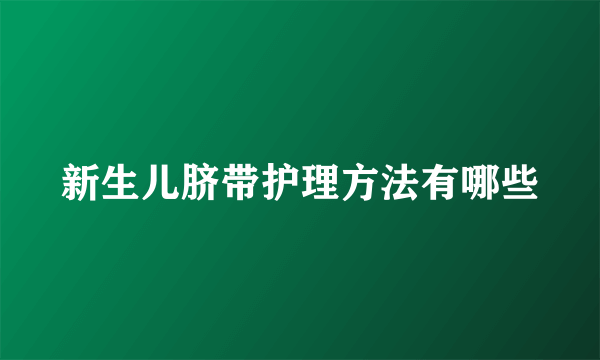 新生儿脐带护理方法有哪些